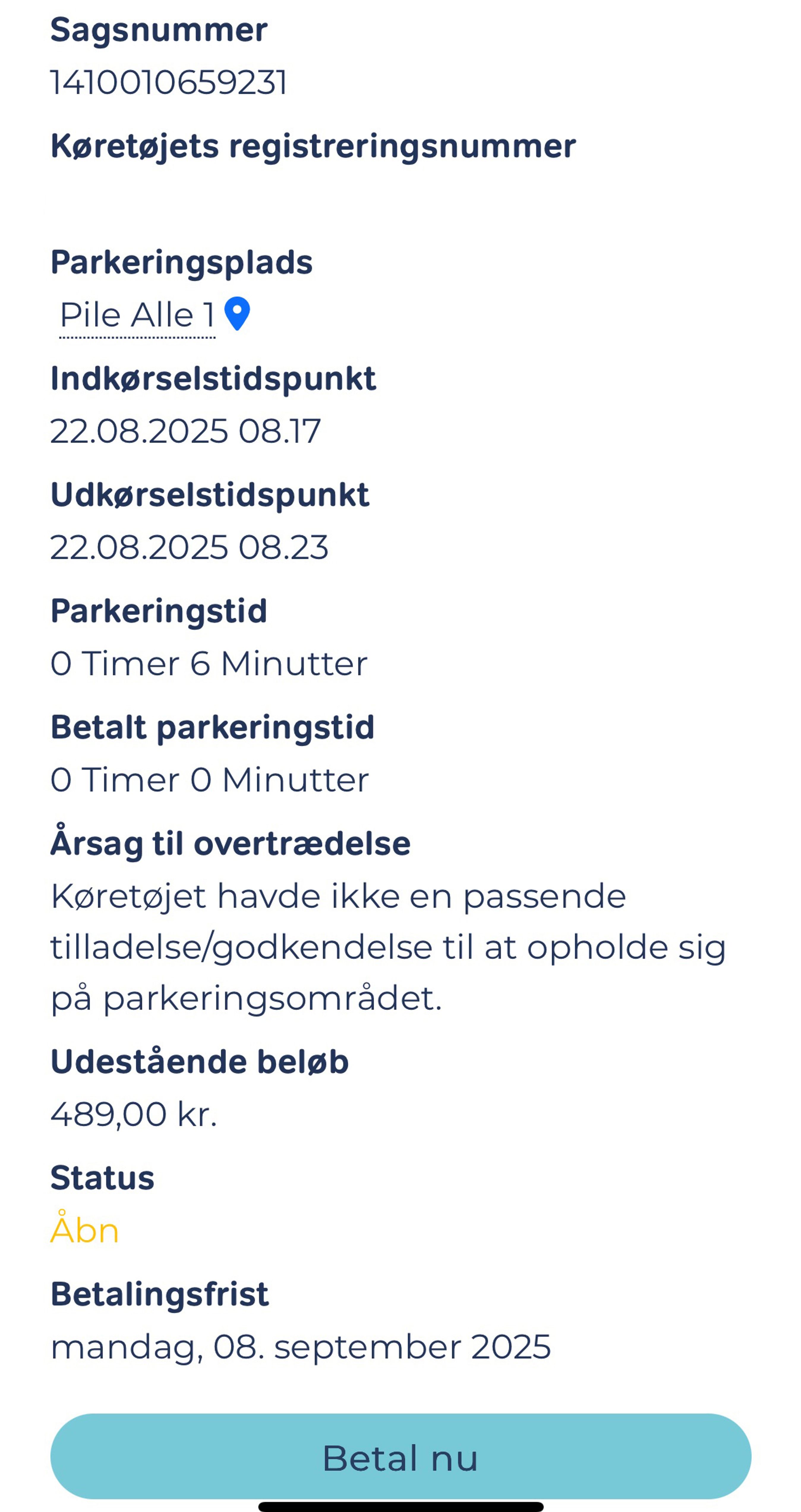 Sagsnummer
1410010659231

Køretøjets registreringsnummer

Parkeringsplads
Pile Alle 1

Indkørselstidspunkt
22.08.2025 08.17

Udkørselstidspunkt
22.08.2025 08.23

Parkeringstid
0 Timer 6 Minutter

Betalt parkeringstid
0 Timer 0 Minutter

Årsag til overtrædelse
Køretøjet havde ikke en passende tilladelse/godkendelse til at opholde sig på parkeringsområdet.

Udestående beløb
489,00 kr.

Status
Åbn

Betalingsfrist
mandag, 08. september 2025

Betal nu